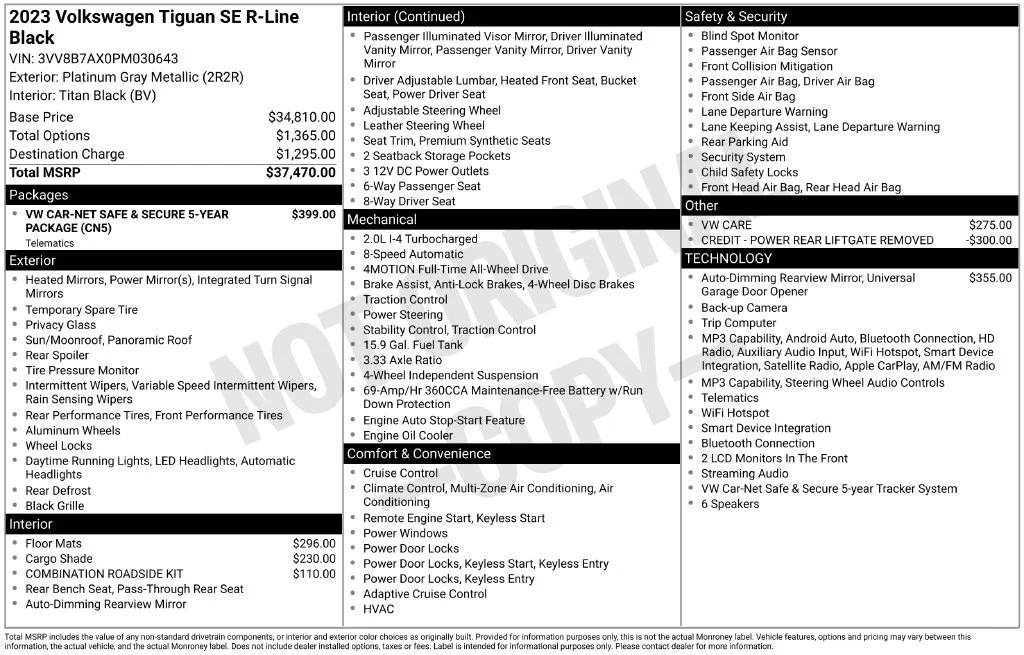 2023 Volkswagen Tiguan SE R-Line Black

VIN: 3VV8B7AX0PM030643
Exterior: Platinum Gray Metallic (2R2R)
Interior: Titan Black (BV)

Base Price $34,810.00
Total Options $1,365.00
Destination Charge $1,295.00
Total MSRP $37,470.00

Packages

• VW CAR-NET SAFE & SECURE 5-YEAR PACKAGE (CN5) $399.00
Telematics

Exterior

• Heated Mirrors, Power Mirror(s), Integrated Turn Signal Mirrors
• Temporary Spare Tire
• Privacy Glass
• Sun/Moonroof, Panoramic Roof
• Rear Spoiler
• Tire Pressure Monitor
• Intermittent Wipers, Variable Speed Intermittent Wipers, Rain Sensing Wipers
• Rear Performance Tires, Front Performance Tires
• Aluminum Wheels
• Wheel Locks
• Daytime Running Lights, LED Headlights, Automatic Headlights
• Rear Defrost
• Black Grille

Interior

• Floor Mats $296.00
• Cargo Shade $230.00
• COMBINATION ROADSIDE KIT $110.00
• Rear Bench Seat, Pass-Through Rear Seat
• Auto-Dimming Rearview Mirror

Interior (Continued)

• Passenger Illuminated Visor Mirror, Driver Illuminated Vanity Mirror, Passenger Vanity Mirror, Driver Vanity Mirror
• Driver Adjustable Lumbar, Heated Front Seat, Bucket Seat, Power Driver Seat
• Adjustable Steering Wheel
• Leather Steering Wheel
• Seat Trim, Premium Synthetic Seats
• 2 Seatback Storage Pockets
• 3 12V DC Power Outlets
• 6-Way Passenger Seat
• 8-Way Driver Seat

Mechanical

• 2.0L I-4 Turbocharged
• 8-Speed Automatic
• 4MOTION Full-Time All-Wheel Drive
• Brake Assist, Anti-Lock Brakes, 4-Wheel Disc Brakes
• Traction Control
• Power Steering
• Stability Control, Traction Control
• 15.9 Gal. Fuel Tank
• 3.33 Axle Ratio
• 4-Wheel Independent Suspension
• 69-Amp/Hr 360CCA Maintenance-Free Battery w/Run Down Protection
• Engine Auto Stop-Start Feature
• Engine Oil Cooler

Comfort & Convenience

• Cruise Control
• Climate Control, Multi-Zone Air Conditioning, Air Conditioning
• Remote Engine Start, Keyless Start
• Power Windows
• Power Door Locks
• Power Door Locks, Keyless Start, Keyless Entry
• Power Door Locks, Keyless Entry
• Adaptive Cruise Control
• HVAC

Safety & Security

• Blind Spot Monitor
• Passenger Air Bag Sensor
• Front Collision Mitigation
• Passenger Air Bag, Driver Air Bag
• Front Side Air Bag
• Lane Departure Warning
• Lane Keeping Assist, Lane Departure Warning
• Rear Parking Aid
• Security System
• Child Safety Locks
• Front Head Air Bag, Rear Head Air Bag

Other

• VW CARE $275.00
• CREDIT - POWER REAR LIFTGATE REMOVED -$300.00

TECHNOLOGY

• Auto-Dimming Rearview Mirror, Universal Garage Door Opener $355.00
• Back-up Camera
• Trip Computer
• MP3 Capability, Android Auto, Bluetooth Connection, HD Radio, Auxiliary Audio Input, WiFi Hotspot, Smart Device Integration, Satellite Radio, Apple CarPlay, AM/FM Radio
• MP3 Capability, Steering Wheel Audio Controls
• Telematics
• WiFi Hotspot
• Smart Device Integration
• Bluetooth Connection
• 2 LCD Monitors In The Front
• Streaming Audio
• VW Car-Net Safe & Secure 5-year Tracker System
• 6 Speakers

Total MSRP includes the value of any non-standard drivetrain components, or interior and exterior color choices as originally built. Provided for information purposes only, this is not the actual Monroney label. Vehicle features, options and pricing may vary between this information, the actual vehicle, and the actual Monroney label. Does not include dealer installed options, taxes or fees. Label is intended for informational purposes only. Please contact dealer for more information.

NOT ORIGINAL COPY